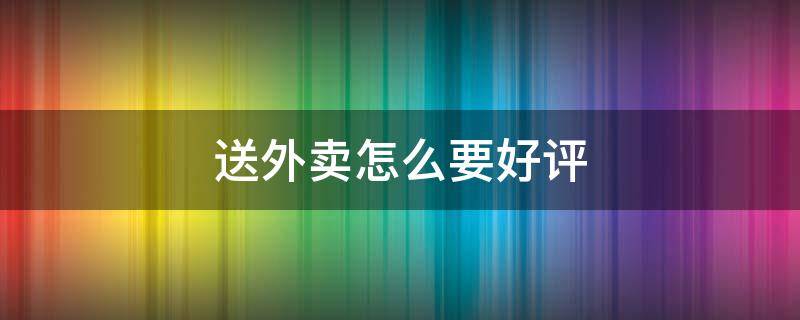 送外卖怎么要好评